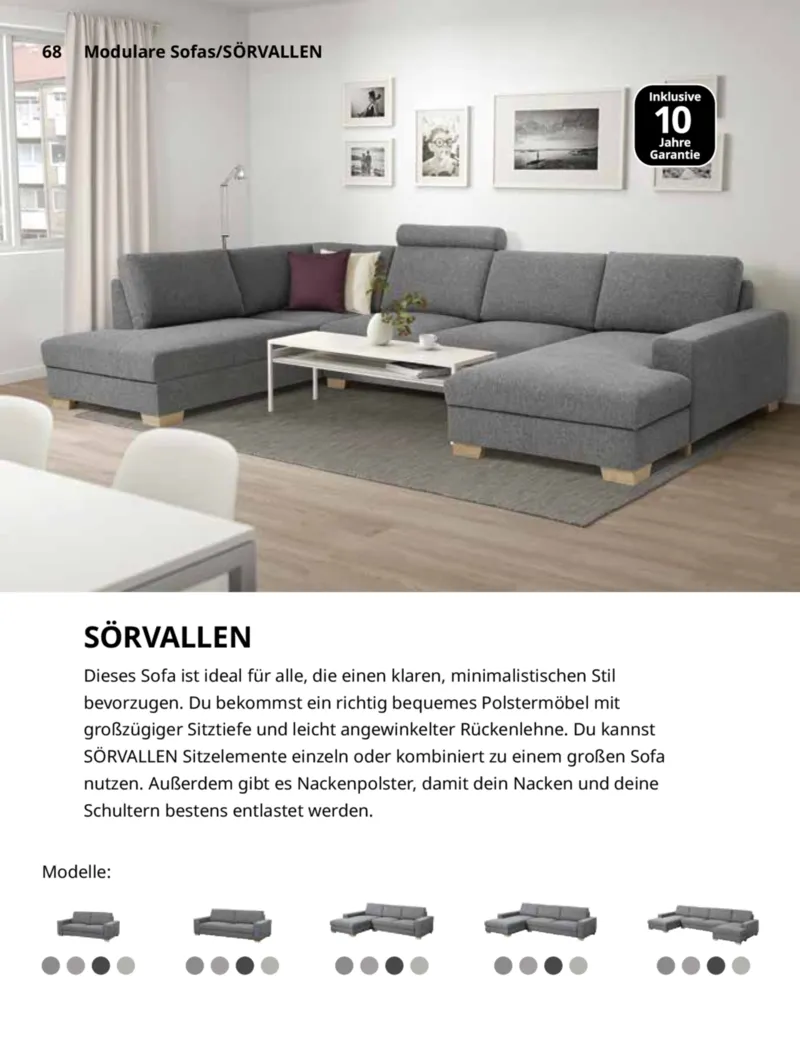 68 Modulare Sofas/SÖRVALLEN

Inklusive 10 Jahre Garantie

SÖRVALLEN

Dieses Sofa ist ideal für alle, die einen klaren, minimalistischen Stil bevorzugen. Du bekommst ein richtig bequemes Polstermöbel mit großzügiger Sitztiefe und leicht angewinkelter Rückenlehne. Du kannst SÖRVALLEN Sitzelemente einzeln oder kombiniert zu einem großen Sofa nutzen. Außerdem gibt es Nackenpolster, damit dein Nacken und deine Schultern bestens entlastet werden.

Modelle: